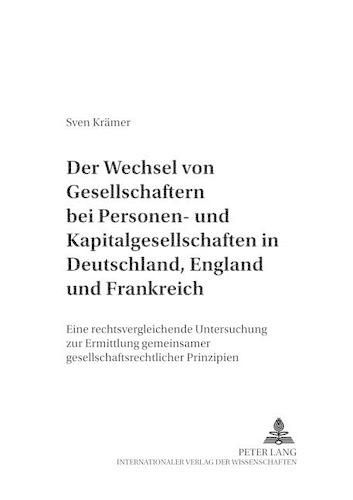 Sven Krämer

Der Wechsel von Gesellschaftern bei Personen- und Kapitalgesellschaften in Deutschland, England und Frankreich

Eine rechtsvergleichende Untersuchung zur Ermittlung gemeinsamer gesellschaftsrechtlicher Prinzipien

PETER LANG
INTERNATIONALER VERLAG DER WISSENSCHAFTEN